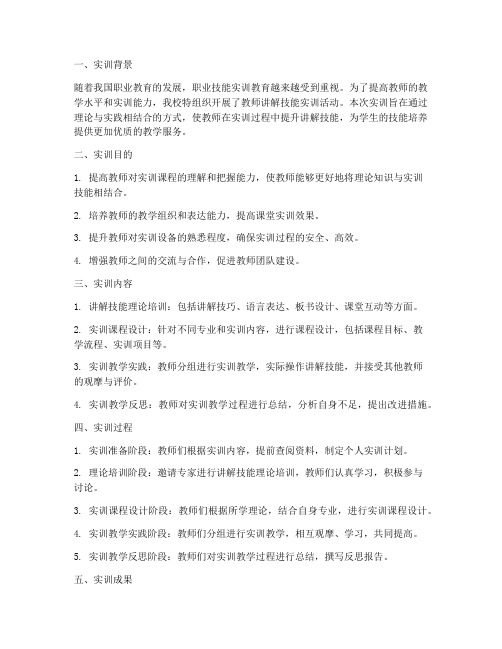 一、实训背景

随着我国职业教育的发展，职业技能实训教育越来越受到重视。为了提高教师的教学水平和实训能力，我校特组织开展了教师讲解技能实训活动。本次实训旨在通过理论与实践相结合的方式，使教师在实训过程中提升讲解技能，为学生的技能培养提供更加优质的教学服务。

二、实训目的

1. 提高教师对实训课程的理解和把握能力，使教师能够更好地将理论知识与实训技能相结合。

2. 培养教师的教学组织和表达能力，提高课堂实训效果。

3. 提升教师对实训设备的熟悉程度，确保实训过程的安全、高效。

4. 增强教师之间的交流与合作，促进教师团队建设。

三、实训内容

1. 讲解技能理论培训：包括讲解技巧、语言表达、板书设计、课堂互动等方面。

2. 实训课程设计：针对不同专业和实训内容，进行课程设计，包括课程目标、教学流程、实训项目等。

3. 实训教学实践：教师分组进行实训教学，实际操作讲解技能，并接受其他教师的观摩与评价。

4. 实训教学反思：教师对实训教学过程进行总结，分析自身不足，提出改进措施。

四、实训过程

1. 实训准备阶段：教师们根据实训内容，提前查阅资料，制定个人实训计划。

2. 理论培训阶段：邀请专家进行讲解技能理论培训，教师们认真学习，积极参与讨论。

3. 实训课程设计阶段：教师们根据所学理论，结合自身专业，进行实训课程设计。

4. 实训教学实践阶段：教师们分组进行实训教学，相互观摩、学习，共同提高。

5. 实训教学反思阶段：教师们对实训教学过程进行总结，撰写反思报告。

五、实训成果